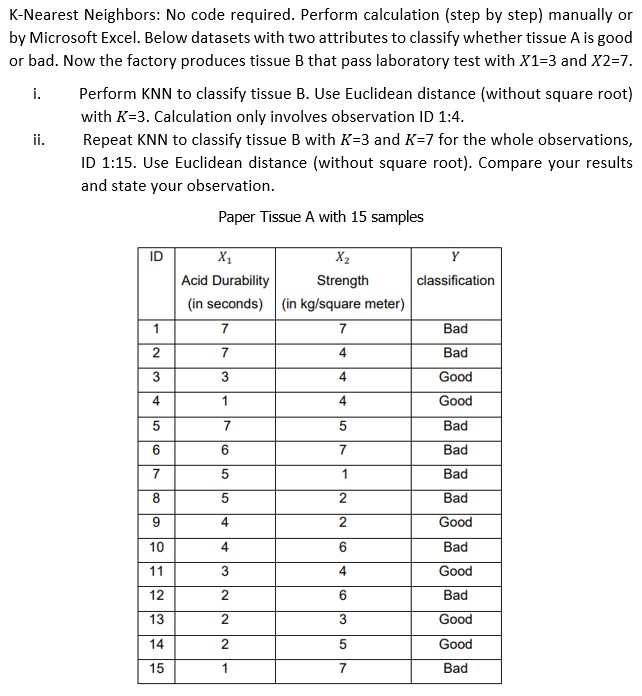 K-Nearest Neighbors: No code required. Perform calculation (step by step) manually or by Microsoft Excel. Below datasets with two attributes to classify whether tissue A is good or bad. Now the factory produces tissue B that pass laboratory test with $X1$=3 and $X2$=7.

i. Perform KNN to classify tissue B. Use Euclidean distance (without square root) with $K$=3. Calculation only involves observation ID 1:4.

ii. Repeat KNN to classify tissue B with $K$=3 and $K$=7 for the whole observations, ID 1:15. Use Euclidean distance (without square root). Compare your results and state your observation.

Paper Tissue A with 15 samples

| ID | $X_1$ Acid Durability (in seconds) | $X_2$ Strength (in kg/square meter) | $Y$ classification |
|---|---|---|---|
| 1 | 7 | 7 | Bad |
| 2 | 7 | 4 | Bad |
| 3 | 3 | 4 | Good |
| 4 | 1 | 4 | Good |
| 5 | 7 | 5 | Bad |
| 6 | 6 | 7 | Bad |
| 7 | 5 | 1 | Bad |
| 8 | 5 | 2 | Bad |
| 9 | 4 | 2 | Good |
| 10 | 4 | 6 | Bad |
| 11 | 3 | 4 | Good |
| 12 | 2 | 6 | Bad |
| 13 | 2 | 3 | Good |
| 14 | 2 | 5 | Good |
| 15 | 1 | 7 | Bad |